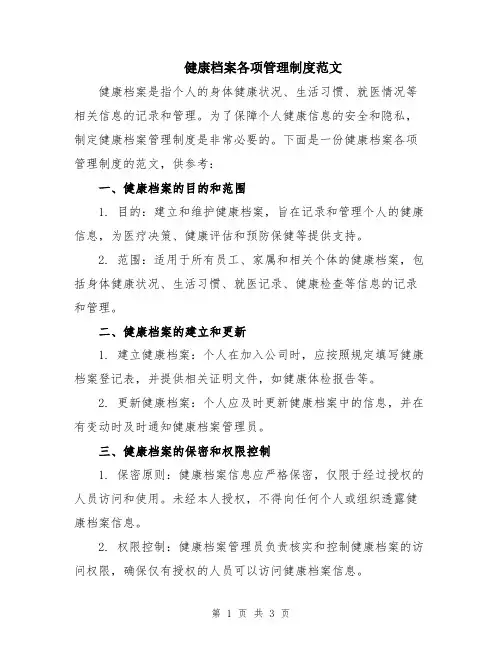 健康档案各项管理制度范文

健康档案是指个人的身体健康状况、生活习惯、就医情况等相关信息的记录和管理。为了保障个人健康信息的安全和隐私，制定健康档案管理制度是非常必要的。下面是一份健康档案各项管理制度的范文，供参考：

一、健康档案的目的和范围

1. 目的：建立和维护健康档案，旨在记录和管理个人的健康信息，为医疗决策、健康评估和预防保健等提供支持。

2. 范围：适用于所有员工、家属和相关个体的健康档案，包括身体健康状况、生活习惯、就医记录、健康检查等信息的记录和管理。

二、健康档案的建立和更新

1. 建立健康档案：个人在加入公司时，应按照规定填写健康档案登记表，并提供相关证明文件，如健康体检报告等。

2. 更新健康档案：个人应及时更新健康档案中的信息，并在有变动时及时通知健康档案管理员。

三、健康档案的保密和权限控制

1. 保密原则：健康档案信息应严格保密，仅限于经过授权的人员访问和使用。未经本人授权，不得向任何个人或组织透露健康档案信息。

2. 权限控制：健康档案管理员负责核实和控制健康档案的访问权限，确保仅有授权的人员可以访问健康档案信息。

第 1 页 共 3 页